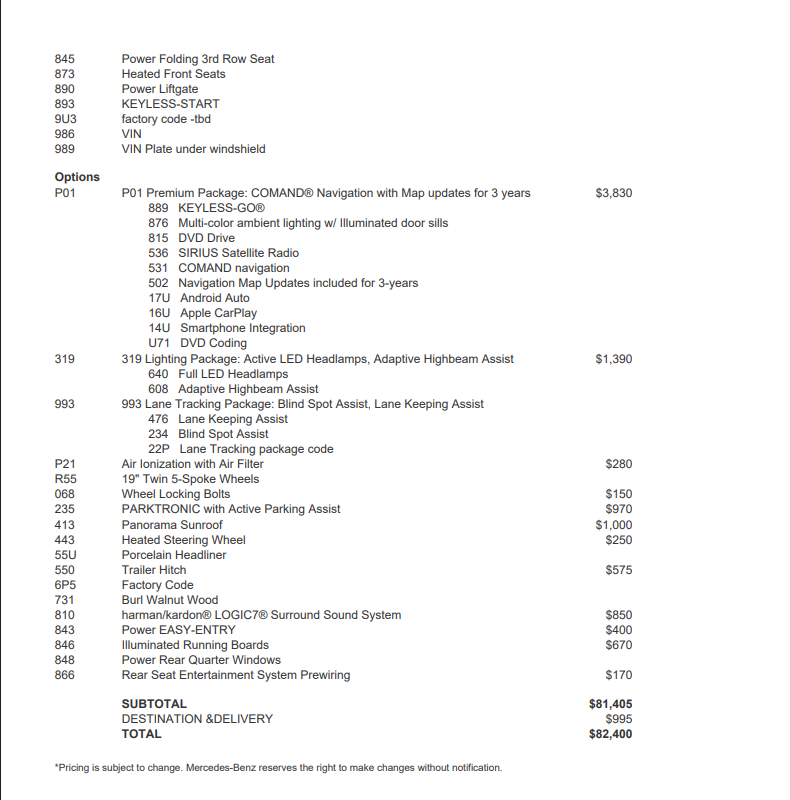 845 Power Folding 3rd Row Seat
873 Heated Front Seats
890 Power Liftgate
893 KEYLESS-START
9U3 factory code -tbd
986 VIN
989 VIN Plate under windshield

Options
P01 P01 Premium Package: COMAND® Navigation with Map updates for 3 years $3,830
889 KEYLESS-GO®
876 Multi-color ambient lighting w/ Illuminated door sills
815 DVD Drive
536 SIRIUS Satellite Radio
531 COMAND navigation
502 Navigation Map Updates included for 3-years
17U Android Auto
16U Apple CarPlay
14U Smartphone Integration
U71 DVD Coding
319 319 Lighting Package: Active LED Headlamps, Adaptive Highbeam Assist $1,390
640 Full LED Headlamps
608 Adaptive Highbeam Assist
993 993 Lane Tracking Package: Blind Spot Assist, Lane Keeping Assist
476 Lane Keeping Assist
234 Blind Spot Assist
22P Lane Tracking package code
P21 Air Ionization with Air Filter $280
R55 19" Twin 5-Spoke Wheels
068 Wheel Locking Bolts $150
235 PARKTRONIC with Active Parking Assist $970
413 Panorama Sunroof $1,000
443 Heated Steering Wheel $250
55U Porcelain Headliner
550 Trailer Hitch $575
6P5 Factory Code
731 Burl Walnut Wood
810 harman/kardon® LOGIC7® Surround Sound System $850
843 Power EASY-ENTRY $400
846 Illuminated Running Boards $670
848 Power Rear Quarter Windows
866 Rear Seat Entertainment System Prewiring $170

SUBTOTAL $81,405
DESTINATION &DELIVERY $995
TOTAL $82,400

*Pricing is subject to change. Mercedes-Benz reserves the right to make changes without notification.